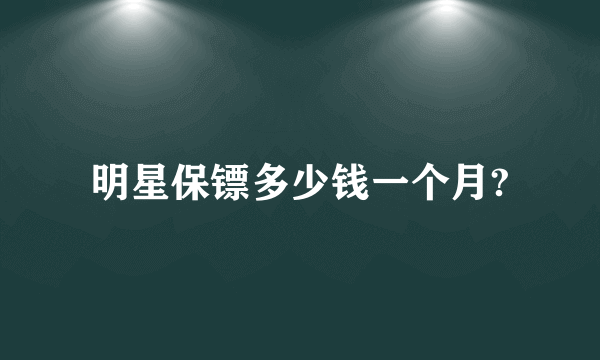 明星保镖多少钱一个月?